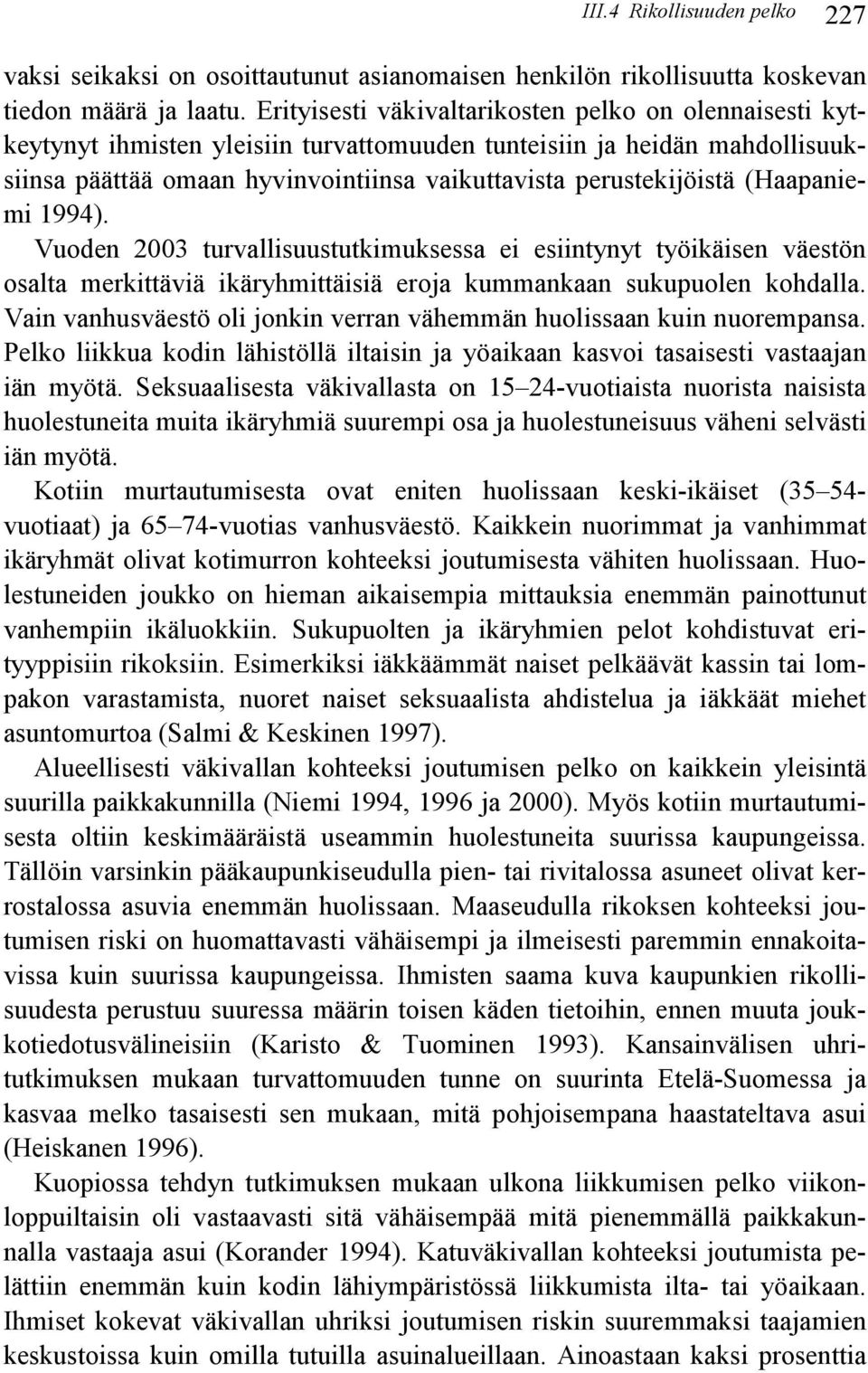 III.4 Rikollisuuden pelko 227

vaksi seikaksi on osoittautunut asianomaisen henkilön rikollisuutta koskevan tiedon määrä ja laatu. Erityisesti väkivaltarikosten pelko on olennaisesti kytkeytynyt ihmisten yleisiin turvattomuuden tunteisiin ja heidän mahdollisuuksiinsa päättää omaan hyvinvointiinsa vaikuttavista perustekijöistä (Haapaniemi 1994).

Vuoden 2003 turvallisuustutkimuksessa ei esiintynyt työikäisen väestön osalta merkittäviä ikäryhmittäisiä eroja kummankaan sukupuolen kohdalla. Vain vanhusväestö oli jonkin verran vähemmän huolissaan kuin nuorempansa. Pelko liikkua kodin lähistöllä iltaisin ja yöaikaan kasvoi tasaisesti vastaajan iän myötä. Seksuaalisesta väkivallasta on 15–24-vuotiaista nuorista naisista huolestuneita muita ikäryhmiä suurempi osa ja huolestuneisuus väheni selvästi iän myötä.

Kotiin murtautumisesta ovat eniten huolissaan keski-ikäiset (35–54-vuotiaat) ja 65–74-vuotias vanhusväestö. Kaikkein nuorimmat ja vanhimmat ikäryhmät olivat kotimurron kohteeksi joutumisesta vähiten huolissaan. Huolestuneiden joukko on hieman aikaisempia mittauksia enemmän painottunut vanhempiin ikäluokkiin. Sukupuolten ja ikäryhmien pelot kohdistuvat erityyppisiin rikoksiin. Esimerkiksi iäkkäämmät naiset pelkäävät kassin tai lompakon varastamista, nuoret naiset seksuaalista ahdistelua ja iäkkäät miehet asuntomurtoa (Salmi & Keskinen 1997).

Alueellisesti väkivallan kohteeksi joutumisen pelko on kaikkein yleisintä suurilla paikkakunnilla (Niemi 1994, 1996 ja 2000). Myös kotiin murtautumisesta oltiin keskimääräistä useammin huolestuneita suurissa kaupungeissa. Tällöin varsinkin pääkaupunkiseudulla pien- tai rivitalossa asuneet olivat kerrostalossa asuvia enemmän huolissaan. Maaseudulla rikoksen kohteeksi joutumisen riski on huomattavasti vähäisempi ja ilmeisesti paremmin ennakoitavissa kuin suurissa kaupungeissa. Ihmisten saama kuva kaupunkien rikollisuudesta perustuu suuressa määrin toisen käden tietoihin, ennen muuta joukkotiedotusvälineisiin (Karisto & Tuominen 1993). Kansainvälisen uhritutkimuksen mukaan turvattomuuden tunne on suurinta Etelä-Suomessa ja kasvaa melko tasaisesti sen mukaan, mitä pohjoisempana haastateltava asui (Heiskanen 1996).

Kuopiossa tehdyn tutkimuksen mukaan ulkona liikkumisen pelko viikonloppuiltaisin oli vastaavasti sitä vähäisempää mitä pienemmällä paikkakunnalla vastaaja asui (Korander 1994). Katuväkivallan kohteeksi joutumista pelättiin enemmän kuin kodin lähiympäristössä liikkumista ilta- tai yöaikaan. Ihmiset kokevat väkivallan uhriksi joutumisen riskin suuremmaksi taajamien keskustoissa kuin omilla tutuilla asuinalueillaan. Ainoastaan kaksi prosenttia